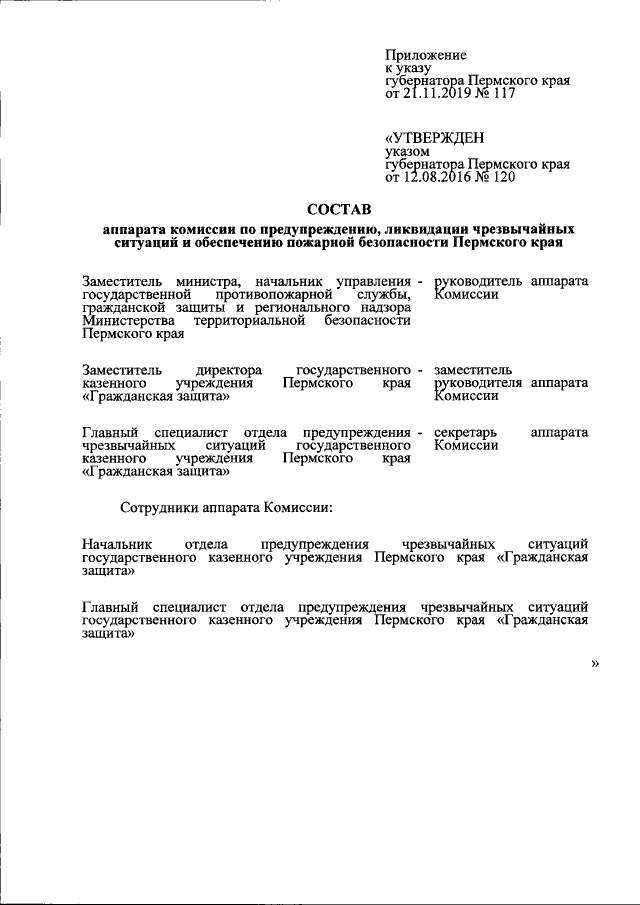 Приложение
к указу
губернатора Пермского края
от 21.11.2019 № 117

«УТВЕРЖДЕН
указом
губернатора Пермского края
от 12.08.2016 № 120

СОСТАВ

аппарата комиссии по предупреждению, ликвидации чрезвычайных ситуаций и обеспечению пожарной безопасности Пермского края

Заместитель министра, начальник управления государственной противопожарной службы, гражданской защиты и регионального надзора Министерства территориальной безопасности Пермского края - руководитель аппарата Комиссии

Заместитель директора государственного казенного учреждения Пермского края «Гражданская защита» - заместитель руководителя аппарата Комиссии

Главный специалист отдела предупреждения чрезвычайных ситуаций государственного казенного учреждения Пермского края «Гражданская защита» - секретарь аппарата Комиссии

Сотрудники аппарата Комиссии:

Начальник отдела предупреждения чрезвычайных ситуаций государственного казенного учреждения Пермского края «Гражданская защита»

Главный специалист отдела предупреждения чрезвычайных ситуаций государственного казенного учреждения Пермского края «Гражданская защита»

»